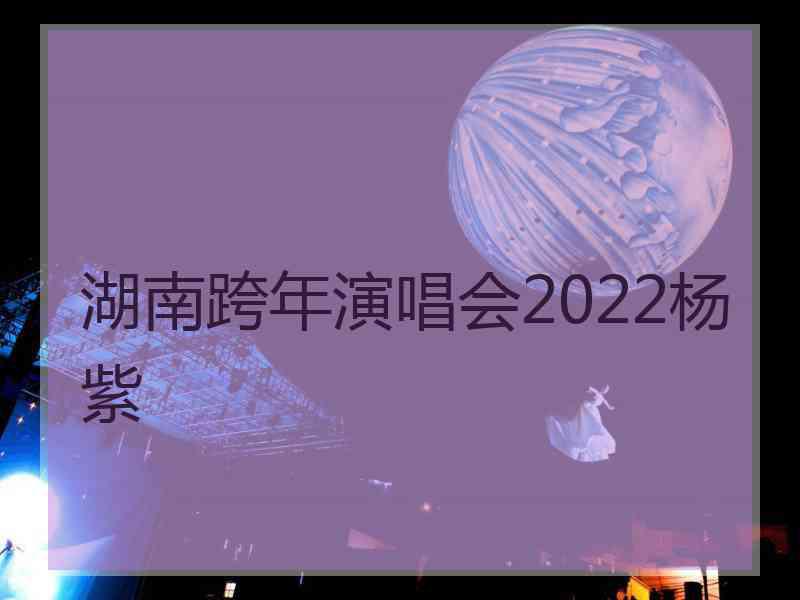 湖南跨年演唱会2022杨紫